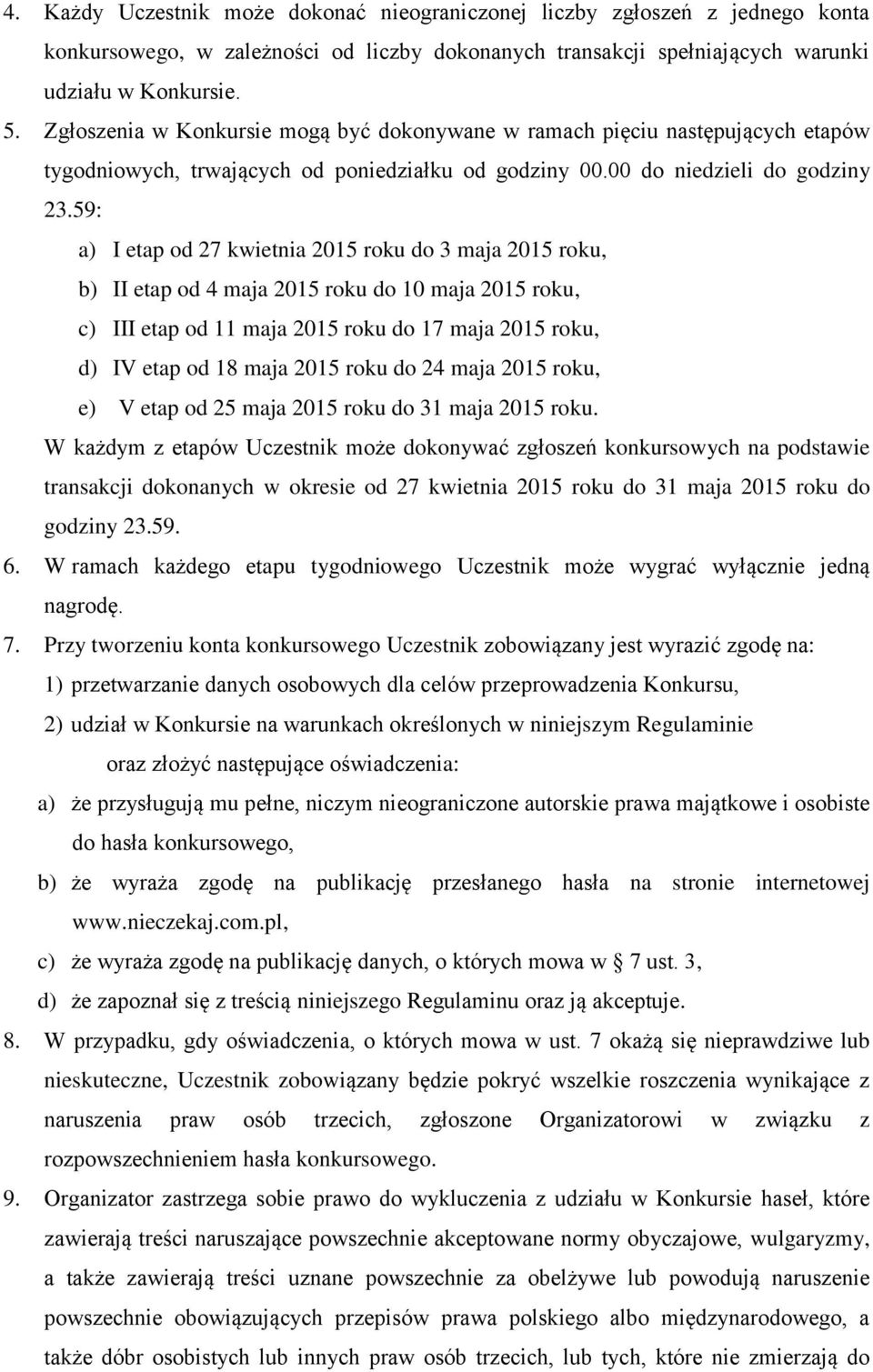 4. Każdy Uczestnik może dokonać nieograniczonej liczby zgłoszeń z jednego konta konkursowego, w zależności od liczby dokonanych transakcji spełniających warunki udziału w Konkursie.

5. Zgłoszenia w Konkursie mogą być dokonywane w ramach pięciu następujących etapów tygodniowych, trwających od poniedziałku od godziny 00.00 do niedzieli do godziny 23.59:

a) I etap od 27 kwietnia 2015 roku do 3 maja 2015 roku,

b) II etap od 4 maja 2015 roku do 10 maja 2015 roku,

c) III etap od 11 maja 2015 roku do 17 maja 2015 roku,

d) IV etap od 18 maja 2015 roku do 24 maja 2015 roku,

e) V etap od 25 maja 2015 roku do 31 maja 2015 roku.

W każdym z etapów Uczestnik może dokonywać zgłoszeń konkursowych na podstawie transakcji dokonanych w okresie od 27 kwietnia 2015 roku do 31 maja 2015 roku do godziny 23.59.

6. W ramach każdego etapu tygodniowego Uczestnik może wygrać wyłącznie jedną nagrodę.

7. Przy tworzeniu konta konkursowego Uczestnik zobowiązany jest wyrazić zgodę na:

1) przetwarzanie danych osobowych dla celów przeprowadzenia Konkursu,

2) udział w Konkursie na warunkach określonych w niniejszym Regulaminie

oraz złożyć następujące oświadczenia:

a) że przysługują mu pełne, niczym nieograniczone autorskie prawa majątkowe i osobiste do hasła konkursowego,

b) że wyraża zgodę na publikację przesłanego hasła na stronie internetowej www.nieczekaj.com.pl,

c) że wyraża zgodę na publikację danych, o których mowa w § 7 ust. 3,

d) że zapoznał się z treścią niniejszego Regulaminu oraz ją akceptuje.

8. W przypadku, gdy oświadczenia, o których mowa w ust. 7 okażą się nieprawdziwe lub nieskuteczne, Uczestnik zobowiązany będzie pokryć wszelkie roszczenia wynikające z naruszenia praw osób trzecich, zgłoszone Organizatorowi w związku z rozpowszechnieniem hasła konkursowego.

9. Organizator zastrzega sobie prawo do wykluczenia z udziału w Konkursie haseł, które zawierają treści naruszające powszechnie akceptowane normy obyczajowe, wulgaryzmy, a także zawierają treści uznane powszechnie za obelżywe lub powodują naruszenie powszechnie obowiązujących przepisów prawa polskiego albo międzynarodowego, a także dóbr osobistych lub innych praw osób trzecich, lub tych, które nie zmierzają do